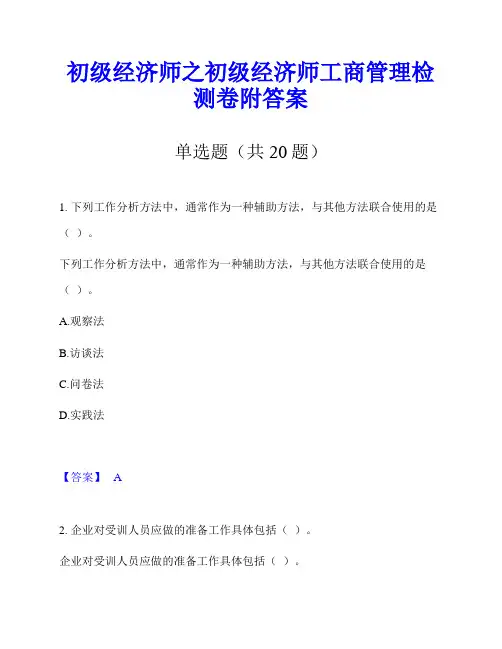 初级经济师之初级经济师工商管理检测卷附答案

单选题（共 20 题）

1. 下列工作分析方法中，通常作为一种辅助方法，与其他方法联合使用的是（ ）。

下列工作分析方法中，通常作为一种辅助方法，与其他方法联合使用的是（ ）。

A.观察法

B.访谈法

C.问卷法

D.实践法

【答案】 A

2. 企业对受训人员应做的准备工作具体包括（ ）。

企业对受训人员应做的准备工作具体包括（ ）。